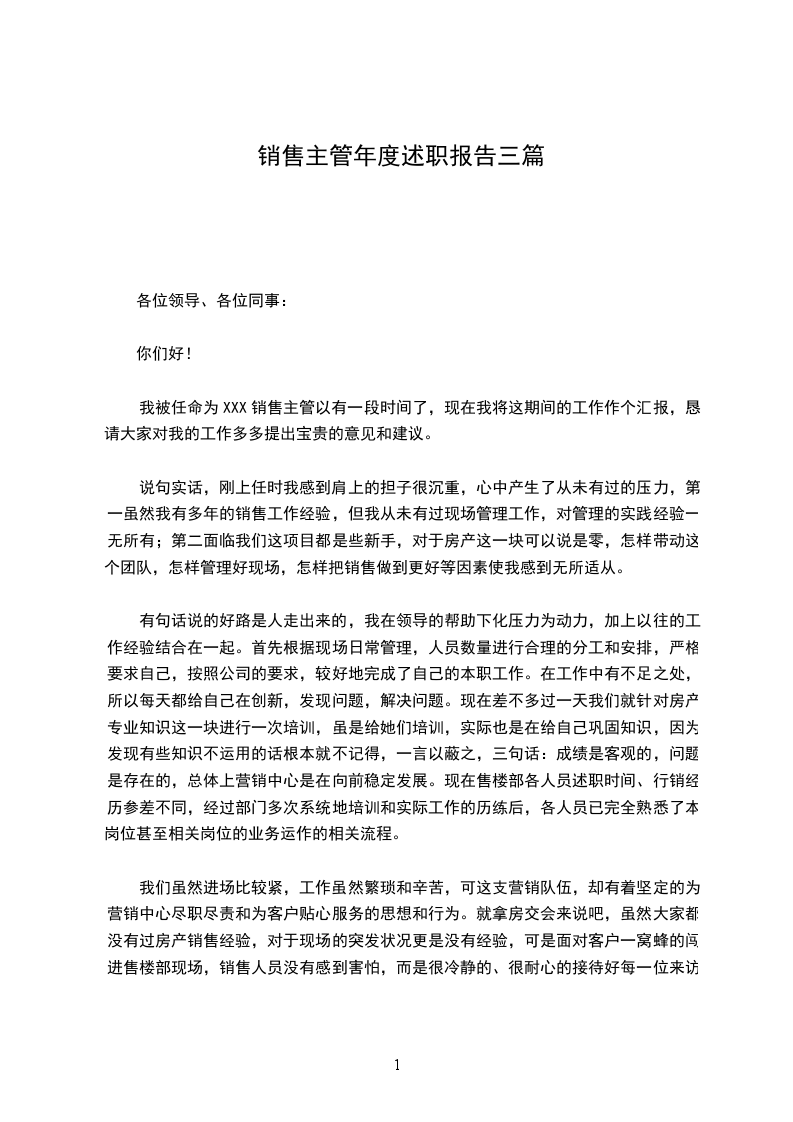 销售主管年度述职报告三篇

各位领导、各位同事：

你们好！

我被任命为 XXX 销售主管以有一段时间了，现在我将这期间的工作作个汇报，恳请大家对我的工作多多提出宝贵的意见和建议。

说句实话，刚上任时我感到肩上的担子很沉重，心中产生了从未有过的压力，第一虽然我有多年的销售工作经验，但我从未有过现场管理工作，对管理的实践经验一无所有；第二面临我们这项目都是些新手，对于房产这一块可以说是零，怎样带动这个团队，怎样管理好现场，怎样把销售做到更好等因素使我感到无所适从。

有句话说的好路是人走出来的，我在领导的帮助下化压力为动力，加上以往的工作经验结合在一起。首先根据现场日常管理，人员数量进行合理的分工和安排，严格要求自己，按照公司的要求，较好地完成了自己的本职工作。在工作中有不足之处，所以每天都给自己在创新，发现问题，解决问题。现在差不多过一天我们就针对房产专业知识这一块进行一次培训，虽是给她们培训，实际也是在给自己巩固知识，因为发现有些知识不运用的话根本就不记得，一言以蔽之，三句话：成绩是客观的，问题是存在的，总体上营销中心是在向前稳定发展。现在售楼部各人员述职时间、行销经历参差不同，经过部门多次系统地培训和实际工作的历练后，各人员已完全熟悉了本岗位甚至相关岗位的业务运作的相关流程。

我们虽然进场比较紧，工作虽然繁琐和辛苦，可这支营销队伍，却有着坚定的为营销中心尽职尽责和为客户贴心服务的思想和行为。就拿房交会来说吧，虽然大家都没有过房产销售经验，对于现场的突发状况更是没有经验，可是面对客户一窝蜂的闯进售楼部现场，销售人员没有感到害怕，而是很冷静的、很耐心的接待好每一位来访

1